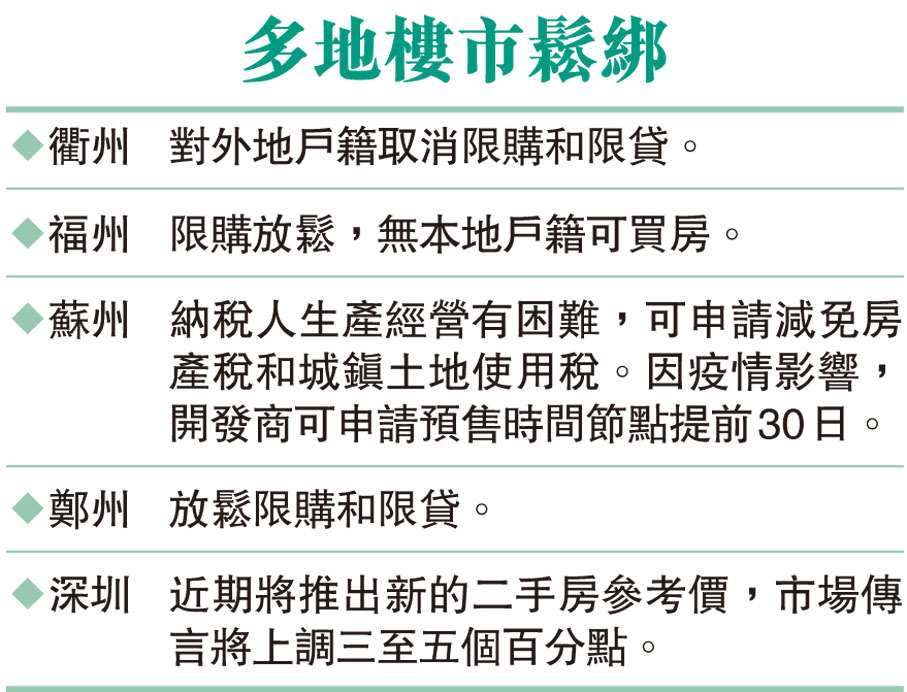 多地樓市鬆綁

◆衢州 對外地戶籍取消限購和限貸。

◆福州 限購放鬆，無本地戶籍可買房。

◆蘇州 納稅人生產經營有困難，可申請減免房產稅和城鎮土地使用稅。因疫情影響，開發商可申請預售時間節點提前30日。

◆鄭州 放鬆限購和限貸。

◆深圳 近期將推出新的二手房參考價，市場傳言將上調三至五個百分點。